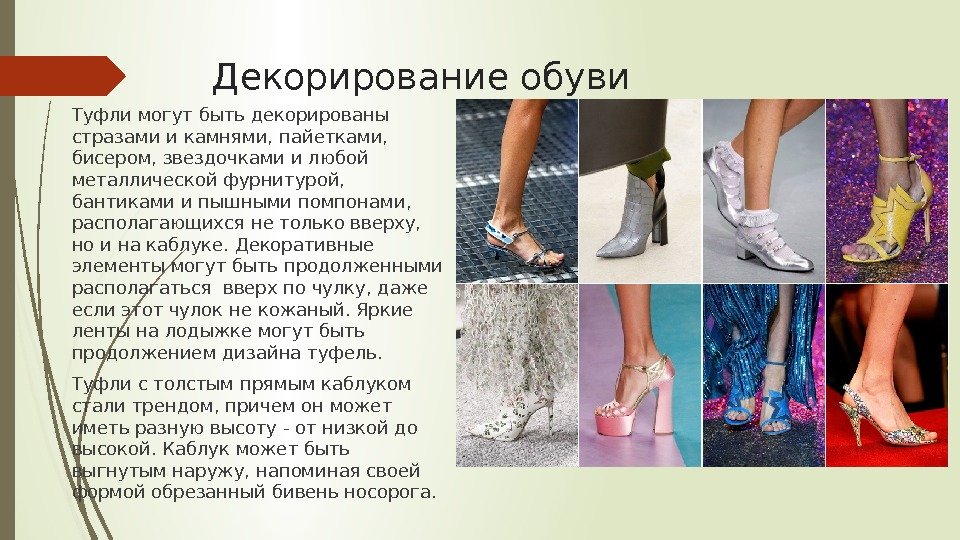 Декорирование обуви

Туфли могут быть декорированы стразами и камнями, пайетками, бисером, звездочками и любой металлической фурнитурой, бантиками и пышными помпонами, располагающихся не только вверху, но и на каблуке. Декоративные элементы могут быть продолженными располагаться  вверх по чулку, даже если этот чулок не кожаный. Яркие ленты на лодыжке могут быть продолжением дизайна туфель.

Туфли с толстым прямым каблуком стали трендом, причем он может иметь разную высоту - от низкой до высокой. Каблук может быть выгнутым наружу, напоминая своей формой обрезанный бивень носорога.